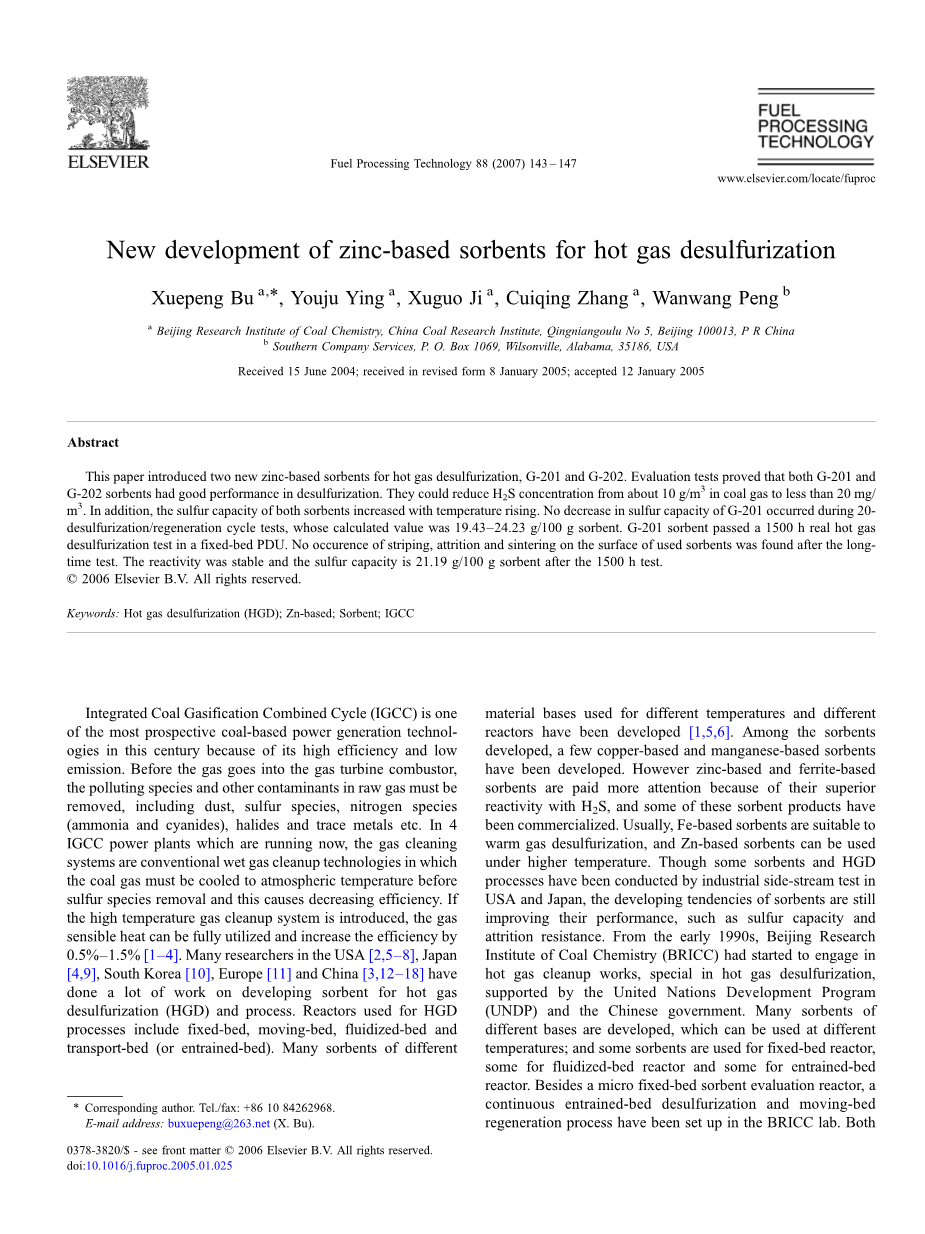 ELSEVIER

Fuel Processing Technology 88 (2007) 143–147

FUEL PROCESSING TECHNOLOGY

www.elsevier.com/locate/fuproc

New development of zinc-based sorbents for hot gas desulfurization

Xuepeng Bu $^{a,*}$, Youju Ying $^{a}$, Xuguo Ji $^{a}$, Cuiqing Zhang $^{a}$, Wanwang Peng $^{b}$

$^{a}$ Beijing Research Institute of Coal Chemistry, China Coal Research Institute, Qingniangoulu No 5, Beijing 100013, P R China
$^{b}$ Southern Company Services, P. O. Box 1069, Wilsonville, Alabama, 35186, USA

Received 15 June 2004; received in revised form 8 January 2005; accepted 12 January 2005

Abstract

This paper introduced two new zinc-based sorbents for hot gas desulfurization, G-201 and G-202. Evaluation tests proved that both G-201 and G-202 sorbents had good performance in desulfurization. They could reduce $H_2S$ concentration from about 10 g/m$^3$ in coal gas to less than 20 mg/m$^3$. In addition, the sulfur capacity of both sorbents increased with temperature rising. No decrease in sulfur capacity of G-201 occurred during 20-desulfurization/regeneration cycle tests, whose calculated value was 19.43–24.23 g/100 g sorbent. G-201 sorbent passed a 1500 h real hot gas desulfurization test in a fixed-bed PDU. No occurence of striping, attrition and sintering on the surface of used sorbents was found after the long-time test. The reactivity was stable and the sulfur capacity is 21.19 g/100 g sorbent after the 1500 h test.
© 2006 Elsevier B.V. All rights reserved.

Keywords: Hot gas desulfurization (HGD); Zn-based; Sorbent; IGCC

Integrated Coal Gasification Combined Cycle (IGCC) is one of the most prospective coal-based power generation technologies in this century because of its high efficiency and low emission. Before the gas goes into the gas turbine combustor, the polluting species and other contaminants in raw gas must be removed, including dust, sulfur species, nitrogen species (ammonia and cyanides), halides and trace metals etc. In 4 IGCC power plants which are running now, the gas cleaning systems are conventional wet gas cleanup technologies in which the coal gas must be cooled to atmospheric temperature before sulfur species removal and this causes decreasing efficiency. If the high temperature gas cleanup system is introduced, the gas sensible heat can be fully utilized and increase the efficiency by 0.5%–1.5% [1–4]. Many researchers in the USA [2,5–8], Japan [4,9], South Korea [10], Europe [11] and China [3,12–18] have done a lot of work on developing sorbent for hot gas desulfurization (HGD) and process. Reactors used for HGD processes include fixed-bed, moving-bed, fluidized-bed and transport-bed (or entrained-bed). Many sorbents of different material bases used for different temperatures and different reactors have been developed [1,5,6]. Among the sorbents developed, a few copper-based and manganese-based sorbents have been developed. However zinc-based and ferrite-based sorbents are paid more attention because of their superior reactivity with $H_2S$, and some of these sorbent products have been commercialized. Usually, Fe-based sorbents are suitable to warm gas desulfurization, and Zn-based sorbents can be used under higher temperature. Though some sorbents and HGD processes have been conducted by industrial side-stream test in USA and Japan, the developing tendencies of sorbents are still improving their performance, such as sulfur capacity and attrition resistance. From the early 1990s, Beijing Research Institute of Coal Chemistry (BRICC) had started to engage in hot gas cleanup works, special in hot gas desulfurization, supported by the United Nations Development Program (UNDP) and the Chinese government. Many sorbents of different bases are developed, which can be used at different temperatures; and some sorbents are used for fixed-bed reactor, some for fluidized-bed reactor and some for entrained-bed reactor. Besides a micro fixed-bed sorbent evaluation reactor, a continuous entrained-bed desulfurization and moving-bed regeneration process have been set up in the BRICC lab. Both

* Corresponding author. Tel./fax: +86 10 84262968.
E-mail address: buxuepeng@263.net (X. Bu).

0378-3820/$ - see front matter © 2006 Elsevier B.V. All rights reserved.
doi:10.1016/j.fuproc.2005.01.025